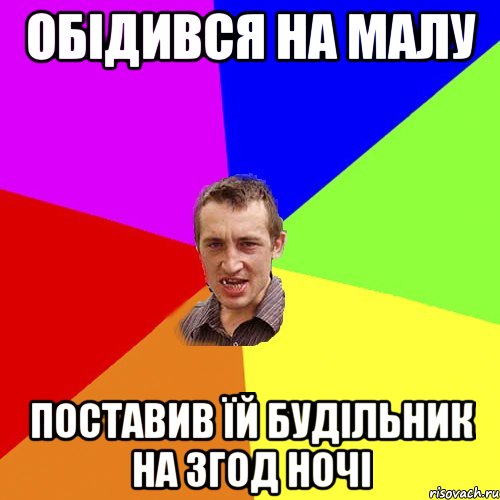 ОБІДИВСЯ НА МАЛУ

ПОСТАВИВ ЇЙ БУДІЛЬНИК НА 3ГОД НОЧІ

risovach.ru